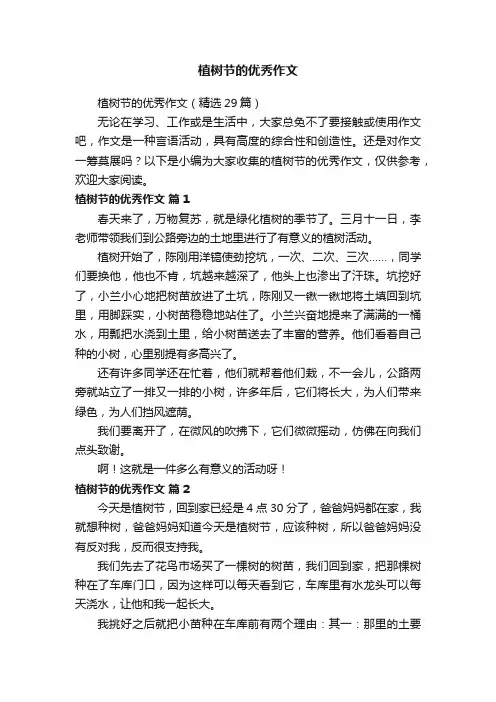 植树节的优秀作文

植树节的优秀作文（精选 29 篇）

无论在学习、工作或是生活中，大家总免不了要接触或使用作文吧，作文是一种言语活动，具有高度的综合性和创造性。还是对作文一筹莫展吗？以下是小编为大家收集的植树节的优秀作文，仅供参考，欢迎大家阅读。

植树节的优秀作文 篇 1

春天来了，万物复苏，就是绿化植树的季节了。三月十一日，李老师带领我们到公路旁边的土地里进行了有意义的植树活动。

植树开始了，陈刚用洋镐使劲挖坑，一次、二次、三次……，同学们要换他，他也不肯，坑越来越深了，他头上也渗出了汗珠。坑挖好了，小兰小心地把树苗放进了土坑，陈刚又一锹一锹地将土填回到坑里，用脚踩实，小树苗稳稳地站住了。小兰兴奋地提来了满满的一桶水，用瓢把水浇到土里，给小树苗送去了丰富的营养。他们看着自己种的小树，心里别提有多高兴了。

还有许多同学还在忙着，他们就帮着他们栽，不一会儿，公路两旁就站立了一排又一排的小树，许多年后，它们将长大，为人们带来绿色，为人们挡风遮荫。

我们要离开了，在微风的吹拂下，它们微微摇动，仿佛在向我们点头致谢。

啊！这就是一件多么有意义的活动呀！

植树节的优秀作文 篇 2

今天是植树节，回到家已经是 4 点 30 分了，爸爸妈妈都在家，我就想种树，爸爸妈妈知道今天是植树节，应该种树，所以爸爸妈妈没有反对我，反而很支持我。

我们先去了花鸟市场买了一棵树的树苗，我们回到家，把那棵树种在了车库门口，因为这样可以每天看到它，车库里有水龙头可以每天浇水，让他和我一起长大。

我挑好之后就把小苗种在车库前有两个理由：其一：那里的土要